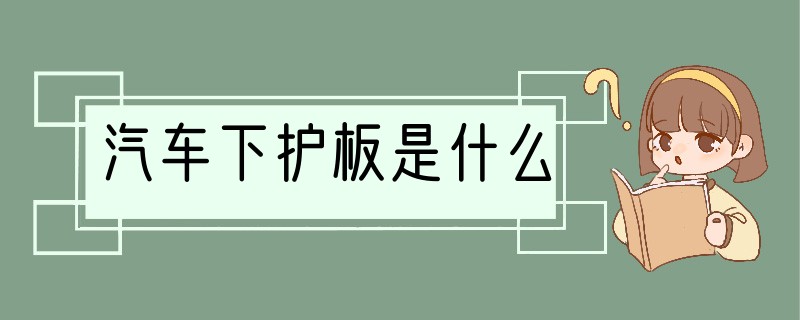 汽车下护板是什么